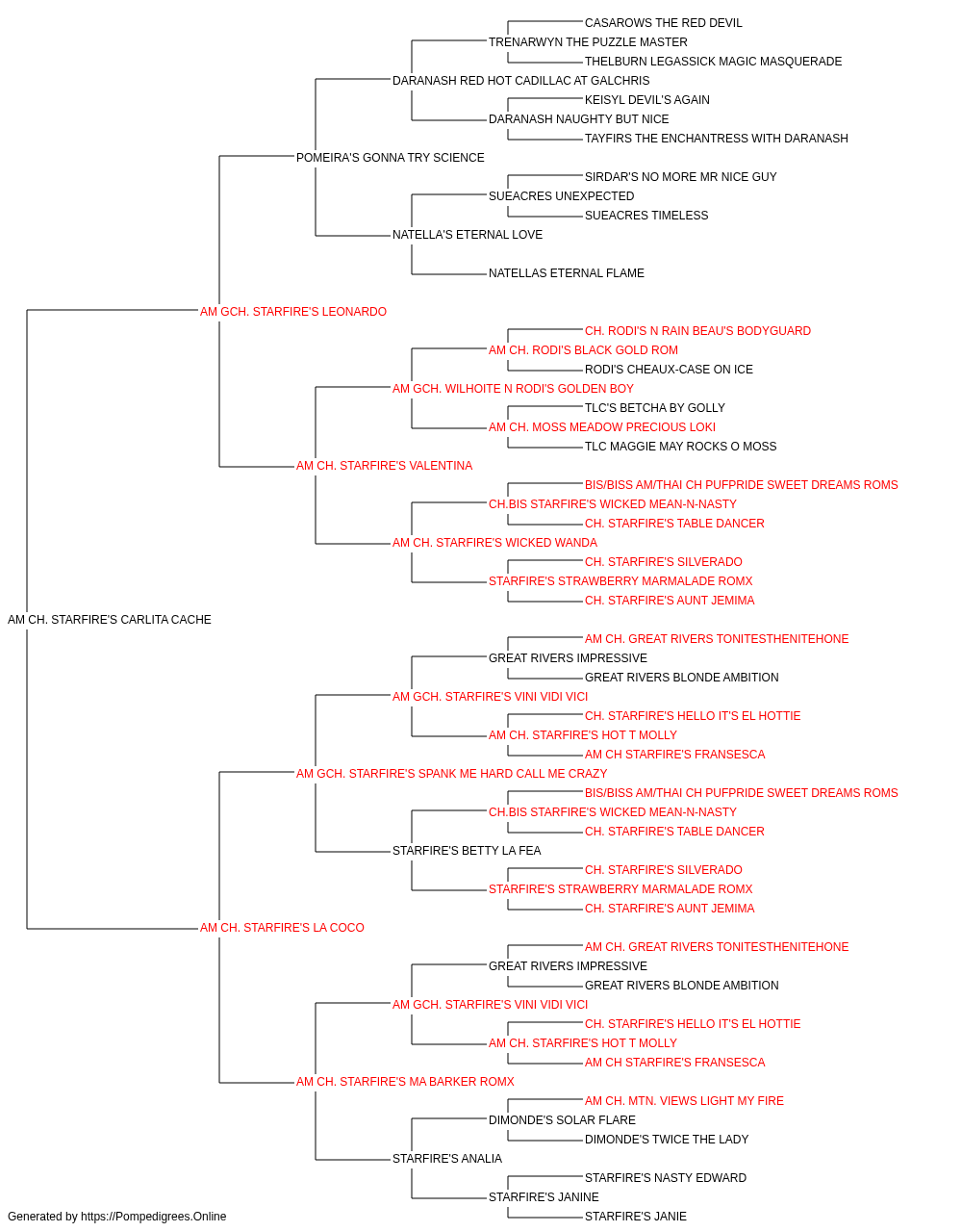 CASAROWS THE RED DEVIL
TRENARWYN THE PUZZLE MASTER
THELBURN LEGASSICK MAGIC MASQUERADE
DARANASH RED HOT CADILLAC AT GALCHRIS
KEISYL DEVIL'S AGAIN
DARANASH NAUGHTY BUT NICE
TAYFIRS THE ENCHANTRESS WITH DARANASH
POMEIRA'S GONNA TRY SCIENCE
SIRDAR'S NO MORE MR NICE GUY
SUEACRES UNEXPECTED
SUEACRES TIMELESS
NATELLA'S ETERNAL LOVE
NATELLAS ETERNAL FLAME
AM GCH. STARFIRE'S LEONARDO
CH. RODI'S N RAIN BEAU'S BODYGUARD
AM CH. RODI'S BLACK GOLD ROM
RODI'S CHEAUX-CASE ON ICE
AM GCH. WILHOITE N RODI'S GOLDEN BOY
TLC'S BETCHA BY GOLLY
AM CH. MOSS MEADOW PRECIOUS LOKI
TLC MAGGIE MAY ROCKS O MOSS
AM CH. STARFIRE'S VALENTINA
BIS/BISS AM/THAI CH PUFPRIDE SWEET DREAMS ROMS
CH.BIS STARFIRE'S WICKED MEAN-N-NASTY
CH. STARFIRE'S TABLE DANCER
AM CH. STARFIRE'S WICKED WANDA
CH. STARFIRE'S SILVERADO
STARFIRE'S STRAWBERRY MARMALADE ROMX
CH. STARFIRE'S AUNT JEMIMA
AM CH. STARFIRE'S CARLITA CACHE
AM CH. GREAT RIVERS TONITESTHENITEHONE
GREAT RIVERS IMPRESSIVE
GREAT RIVERS BLONDE AMBITION
AM GCH. STARFIRE'S VINI VIDI VICI
CH. STARFIRE'S HELLO IT'S EL HOTTIE
AM CH. STARFIRE'S HOT T MOLLY
AM CH STARFIRE'S FRANSESCA
AM GCH. STARFIRE'S SPANK ME HARD CALL ME CRAZY
BIS/BISS AM/THAI CH PUFPRIDE SWEET DREAMS ROMS
CH.BIS STARFIRE'S WICKED MEAN-N-NASTY
CH. STARFIRE'S TABLE DANCER
STARFIRE'S BETTY LA FEA
CH. STARFIRE'S SILVERADO
STARFIRE'S STRAWBERRY MARMALADE ROMX
CH. STARFIRE'S AUNT JEMIMA
AM CH. STARFIRE'S LA COCO
AM CH. GREAT RIVERS TONITESTHENITEHONE
GREAT RIVERS IMPRESSIVE
GREAT RIVERS BLONDE AMBITION
AM GCH. STARFIRE'S VINI VIDI VICI
CH. STARFIRE'S HELLO IT'S EL HOTTIE
AM CH. STARFIRE'S HOT T MOLLY
AM CH STARFIRE'S FRANSESCA
AM CH. STARFIRE'S MA BARKER ROMX
AM CH. MTN. VIEWS LIGHT MY FIRE
DIMONDE'S SOLAR FLARE
DIMONDE'S TWICE THE LADY
STARFIRE'S ANALIA
STARFIRE'S NASTY EDWARD
STARFIRE'S JANINE
STARFIRE'S JANIE
Generated by https://Pompedigrees.Online